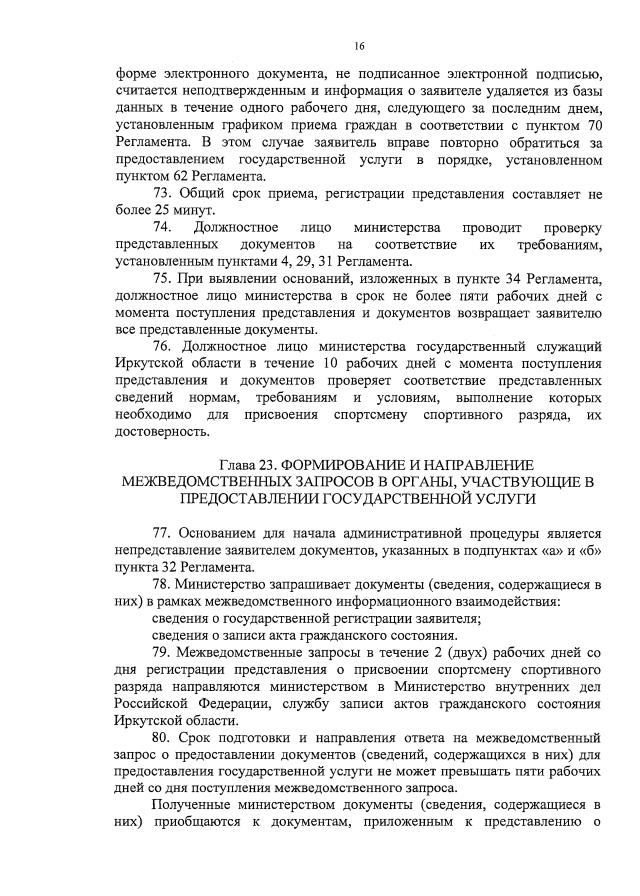 16

форме электронного документа, не подписанное электронной подписью, считается неподтвержденным и информация о заявителе удаляется из базы данных в течение одного рабочего дня, следующего за последним днем, установленным графиком приема граждан в соответствии с пунктом 70 Регламента. В этом случае заявитель вправе повторно обратиться за предоставлением государственной услуги в порядке, установленном пунктом 62 Регламента.

73. Общий срок приема, регистрации представления составляет не более 25 минут.

74. Должностное лицо министерства проводит проверку представленных документов на соответствие их требованиям, установленным пунктами 4, 29, 31 Регламента.

75. При выявлении оснований, изложенных в пункте 34 Регламента, должностное лицо министерства в срок не более пяти рабочих дней с момента поступления представления и документов возвращает заявителю все представленные документы.

76. Должностное лицо министерства государственный служащий Иркутской области в течение 10 рабочих дней с момента поступления представления и документов проверяет соответствие представленных сведений нормам, требованиям и условиям, выполнение которых необходимо для присвоения спортсмену спортивного разряда, их достоверность.

Глава 23. ФОРМИРОВАНИЕ И НАПРАВЛЕНИЕ МЕЖВЕДОМСТВЕННЫХ ЗАПРОСОВ В ОРГАНЫ, УЧАСТВУЮЩИЕ В ПРЕДОСТАВЛЕНИИ ГОСУДАРСТВЕННОЙ УСЛУГИ

77. Основанием для начала административной процедуры является непредставление заявителем документов, указанных в подпунктах «а» и «б» пункта 32 Регламента.

78. Министерство запрашивает документы (сведения, содержащиеся в них) в рамках межведомственного информационного взаимодействия:

сведения о государственной регистрации заявителя;

сведения о записи акта гражданского состояния.

79. Межведомственные запросы в течение 2 (двух) рабочих дней со дня регистрации представления о присвоении спортсмену спортивного разряда направляются министерством в Министерство внутренних дел Российской Федерации, службу записи актов гражданского состояния Иркутской области.

80. Срок подготовки и направления ответа на межведомственный запрос о предоставлении документов (сведений, содержащихся в них) для предоставления государственной услуги не может превышать пяти рабочих дней со дня поступления межведомственного запроса.

Полученные министерством документы (сведения, содержащиеся в них) приобщаются к документам, приложенным к представлению о